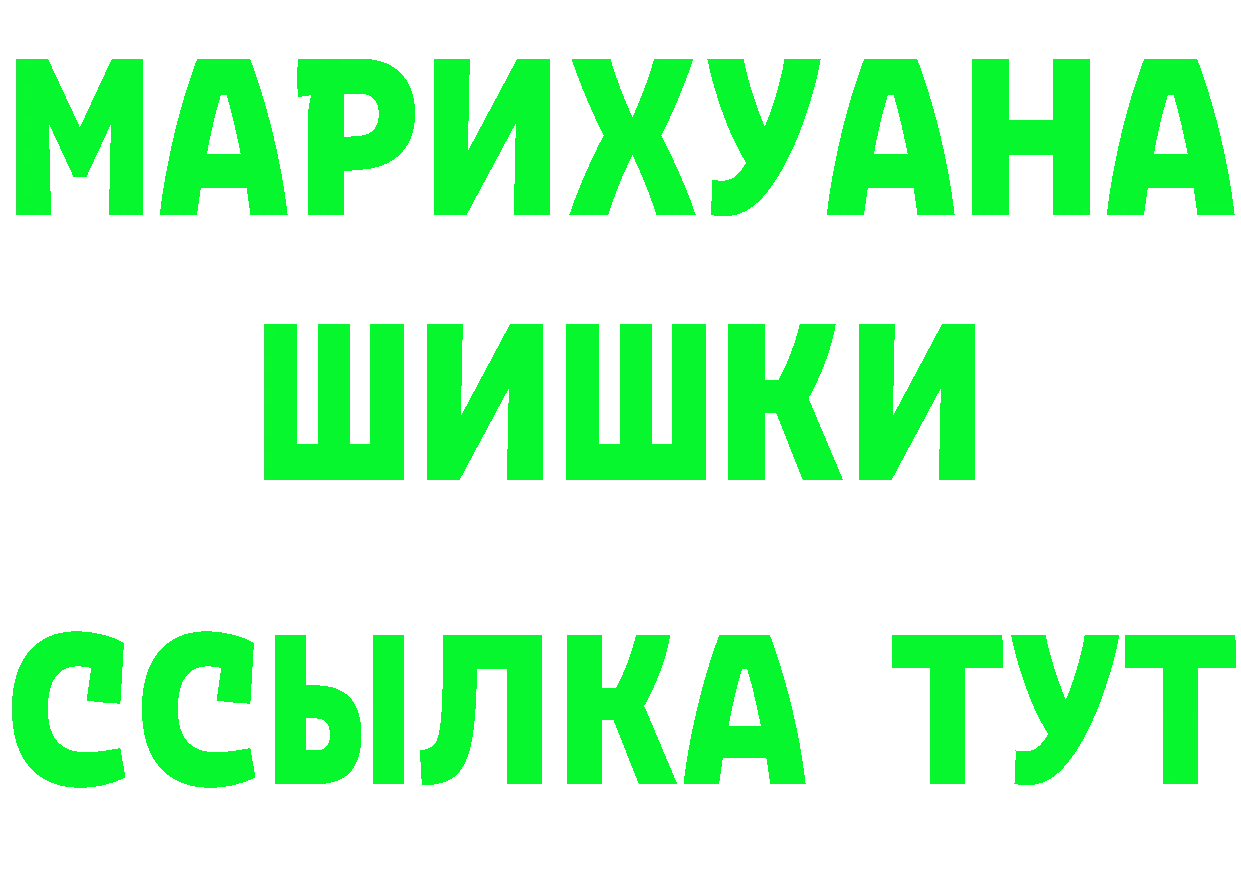 МАРИХУАНА
ШИШКИ
ССЫЛКА ТУТ